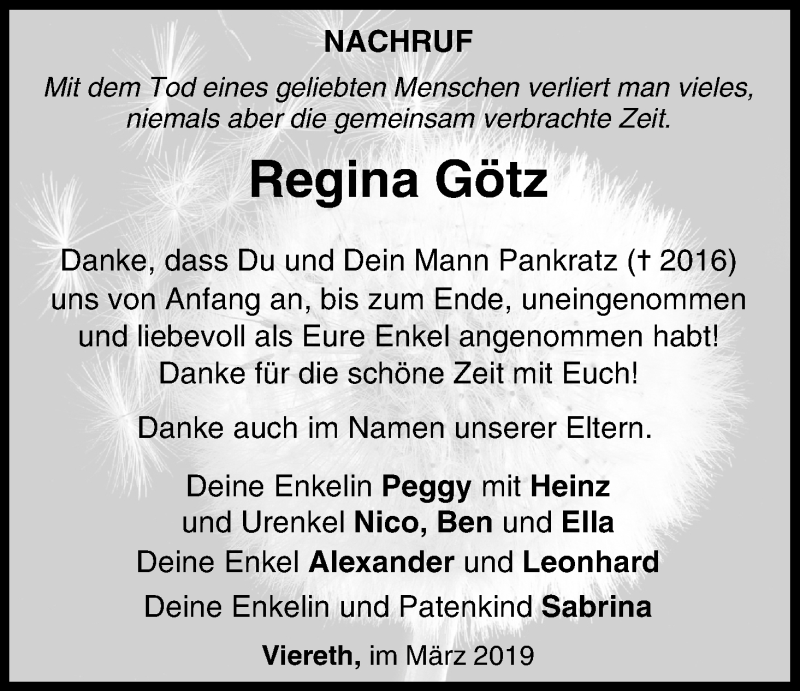 NACHRUF

Mit dem Tod eines geliebten Menschen verliert man vieles, niemals aber die gemeinsam verbrachte Zeit.

Regina Götz

Danke, dass Du und Dein Mann Pankratz († 2016) uns von Anfang an, bis zum Ende, uneingenommen und liebevoll als Eure Enkel angenommen habt! Danke für die schöne Zeit mit Euch!

Danke auch im Namen unserer Eltern.

Deine Enkelin Peggy mit Heinz
und Urenkel Nico, Ben und Ella
Deine Enkel Alexander und Leonhard
Deine Enkelin und Patenkind Sabrina

Viereth, im März 2019